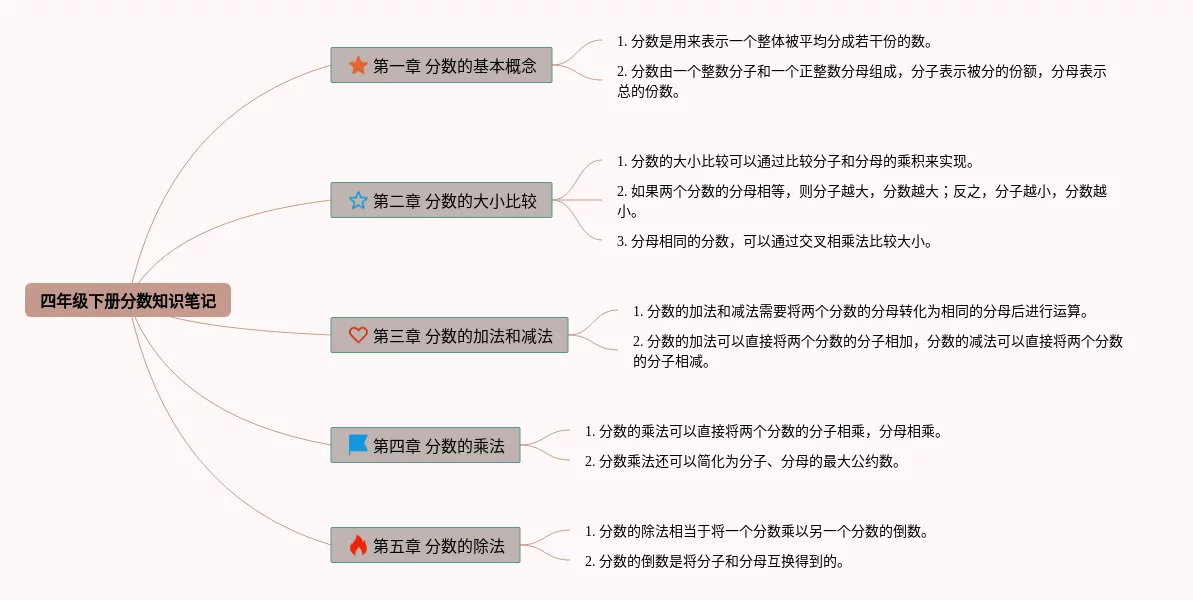 四年级下册分数知识笔记

第一章 分数的基本概念

1. 分数是用来表示一个整体被平均分成若干份的数。

2. 分数由一个整数分子和一个正整数分母组成，分子表示被分的份额，分母表示总的份数。

第二章 分数的大小比较

1. 分数的大小比较可以通过比较分子和分母的乘积来实现。

2. 如果两个分数的分母相等，则分子越大，分数越大；反之，分子越小，分数越小。

3. 分母相同的分数，可以通过交叉相乘法比较大小。

第三章 分数的加法和减法

1. 分数的加法和减法需要将两个分数的分母转化为相同的分母后进行运算。

2. 分数的加法可以直接将两个分数的分子相加，分数的减法可以直接将两个分数的分子相减。

第四章 分数的乘法

1. 分数的乘法可以直接将两个分数的分子相乘，分母相乘。

2. 分数乘法还可以简化为分子、分母的最大公约数。

第五章 分数的除法

1. 分数的除法相当于将一个分数乘以另一个分数的倒数。

2. 分数的倒数是将分子和分母互换得到的。